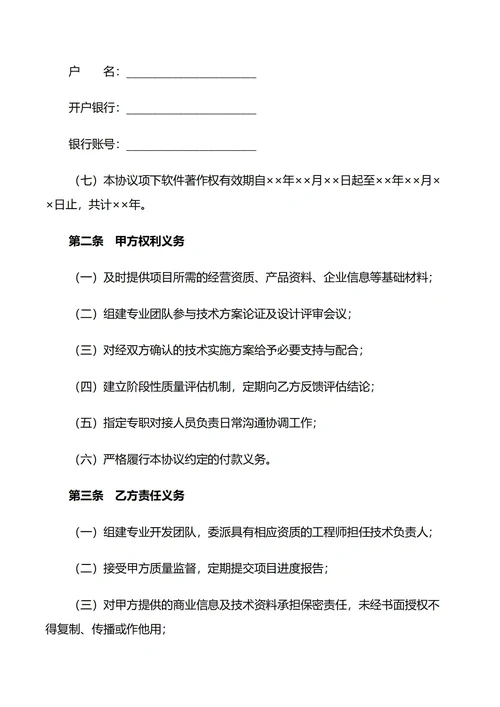 户　　名：______________________

开户银行：______________________

银行账号：______________________

（七）本协议项下软件著作权有效期自××年××月××日起至××年××月××日止，共计××年。

第二条　甲方权利义务

（一）及时提供项目所需的经营资质、产品资料、企业信息等基础材料；

（二）组建专业团队参与技术方案论证及设计评审会议；

（三）对经双方确认的技术实施方案给予必要支持与配合；

（四）建立阶段性质量评估机制，定期向乙方反馈评估结论；

（五）指定专职对接人员负责日常沟通协调工作；

（六）严格履行本协议约定的付款义务。

第三条　乙方责任义务

（一）组建专业开发团队，委派具有相应资质的工程师担任技术负责人；

（二）接受甲方质量监督，定期提交项目进度报告；

（三）对甲方提供的商业信息及技术资料承担保密责任，未经书面授权不得复制、传播或作他用；